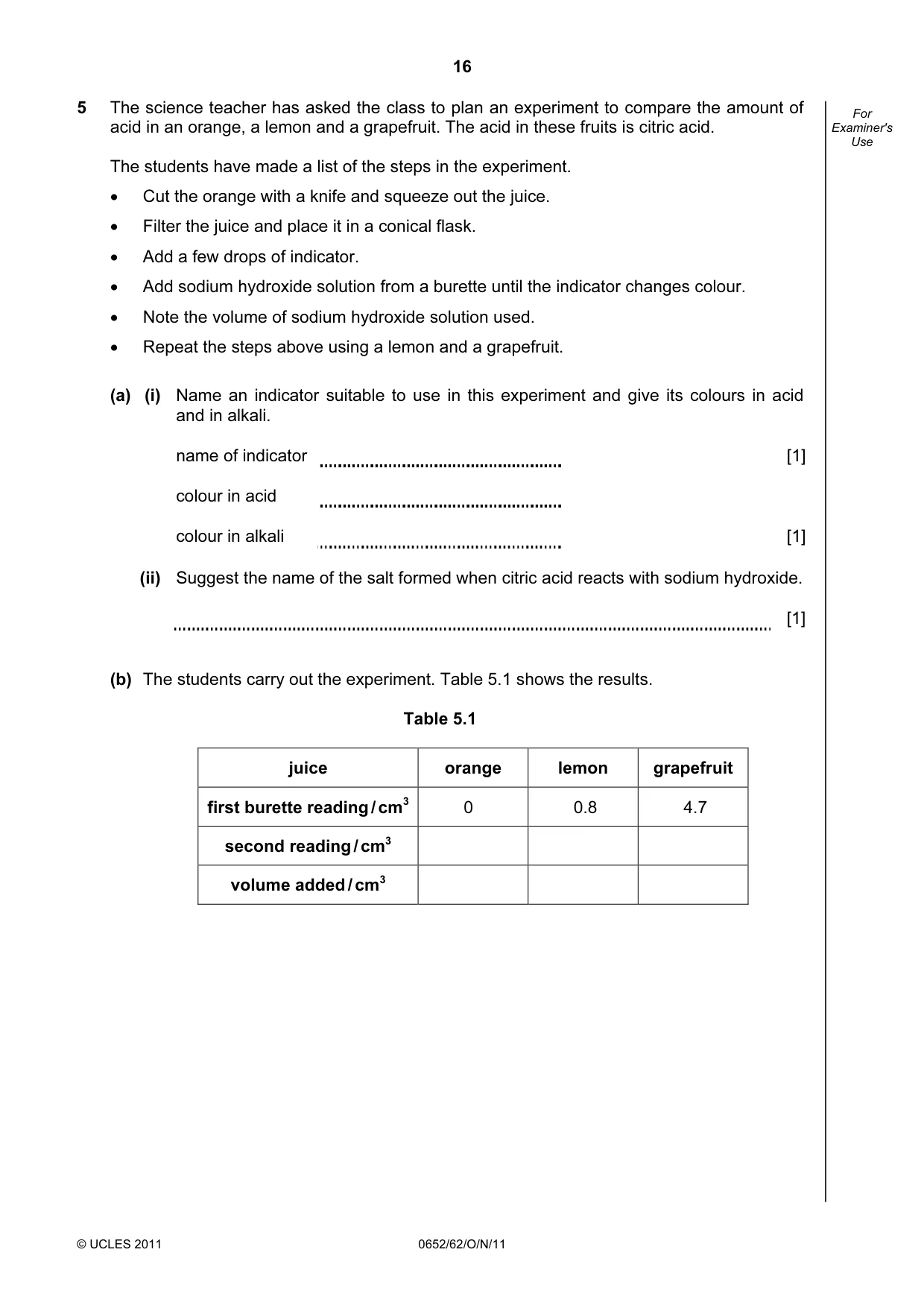 16

For Examiner's Use

5 The science teacher has asked the class to plan an experiment to compare the amount of acid in an orange, a lemon and a grapefruit. The acid in these fruits is citric acid.

The students have made a list of the steps in the experiment.

• Cut the orange with a knife and squeeze out the juice.
• Filter the juice and place it in a conical flask.
• Add a few drops of indicator.
• Add sodium hydroxide solution from a burette until the indicator changes colour.
• Note the volume of sodium hydroxide solution used.
• Repeat the steps above using a lemon and a grapefruit.

(a) (i) Name an indicator suitable to use in this experiment and give its colours in acid and in alkali.

name of indicator ____ [1]

colour in acid ____

colour in alkali ____ [1]

(ii) Suggest the name of the salt formed when citric acid reacts with sodium hydroxide.

____ [1]

(b) The students carry out the experiment. Table 5.1 shows the results.

Table 5.1

| juice | orange | lemon | grapefruit |
|---|---|---|---|
| first burette reading / $cm^3$ | 0 | 0.8 | 4.7 |
| second reading / $cm^3$ | | | |
| volume added / $cm^3$ | | | |

© UCLES 2011 0652/62/O/N/11